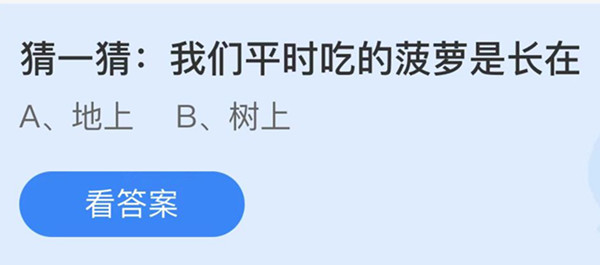 猜一猜：我们平时吃的菠萝是长在

A、地上　B、树上

看答案